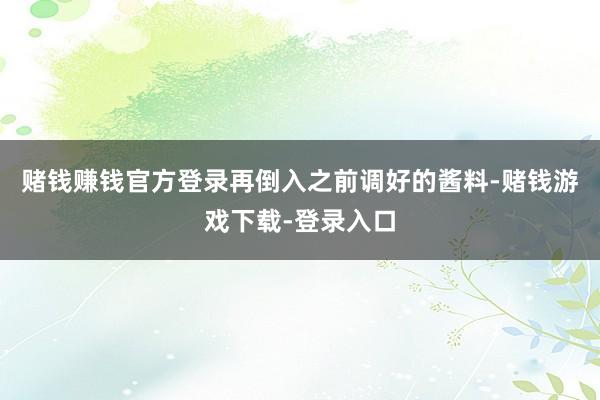 赌钱赚钱官方登录再倒入之前调好的酱料-赌钱游戏下载-登录入口